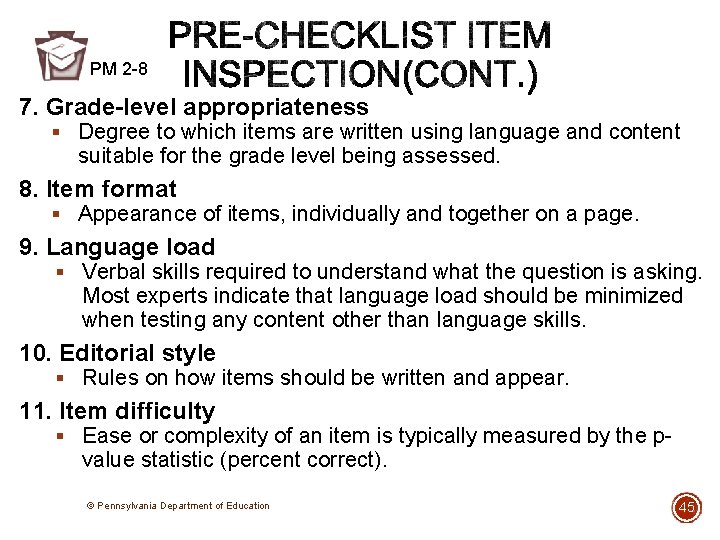 PM 2-8

PRE-CHECKLIST ITEM INSPECTION(CONT.)

7. Grade-level appropriateness

▪ Degree to which items are written using language and content suitable for the grade level being assessed.

8. Item format

▪ Appearance of items, individually and together on a page.

9. Language load

▪ Verbal skills required to understand what the question is asking. Most experts indicate that language load should be minimized when testing any content other than language skills.

10. Editorial style

▪ Rules on how items should be written and appear.

11. Item difficulty

▪ Ease or complexity of an item is typically measured by the p-value statistic (percent correct).

© Pennsylvania Department of Education

45